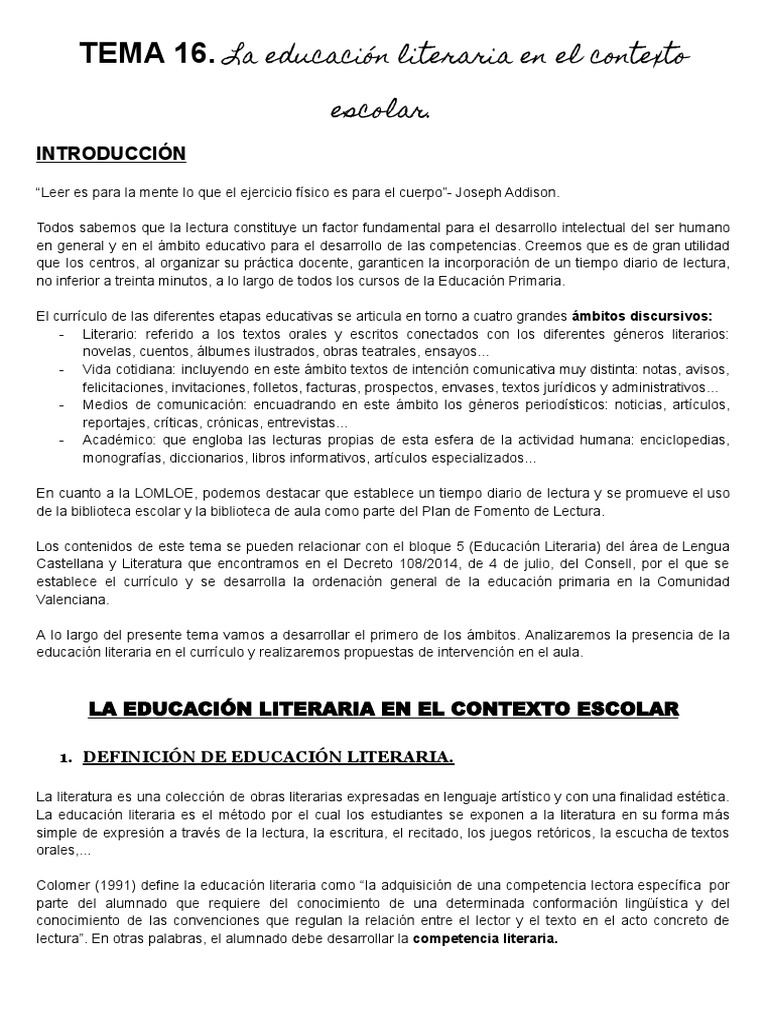 TEMA 16. La educación literaria en el contexto escolar.

INTRODUCCIÓN

"Leer es para la mente lo que el ejercicio físico es para el cuerpo"- Joseph Addison.

Todos sabemos que la lectura constituye un factor fundamental para el desarrollo intelectual del ser humano en general y en el ámbito educativo para el desarrollo de las competencias. Creemos que es de gran utilidad que los centros, al organizar su práctica docente, garanticen la incorporación de un tiempo diario de lectura, no inferior a treinta minutos, a lo largo de todos los cursos de la Educación Primaria.

El currículo de las diferentes etapas educativas se articula en torno a cuatro grandes ámbitos discursivos:
- Literario: referido a los textos orales y escritos conectados con los diferentes géneros literarios: novelas, cuentos, álbumes ilustrados, obras teatrales, ensayos...
- Vida cotidiana: incluyendo en este ámbito textos de intención comunicativa muy distinta: notas, avisos, felicitaciones, invitaciones, folletos, facturas, prospectos, envases, textos jurídicos y administrativos...
- Medios de comunicación: encuadrando en este ámbito los géneros periodísticos: noticias, artículos, reportajes, críticas, crónicas, entrevistas...
- Académico: que engloba las lecturas propias de esta esfera de la actividad humana: enciclopedias, monografías, diccionarios, libros informativos, artículos especializados...

En cuanto a la LOMLOE, podemos destacar que establece un tiempo diario de lectura y se promueve el uso de la biblioteca escolar y la biblioteca de aula como parte del Plan de Fomento de Lectura.

Los contenidos de este tema se pueden relacionar con el bloque 5 (Educación Literaria) del área de Lengua Castellana y Literatura que encontramos en el Decreto 108/2014, de 4 de julio, del Consell, por el que se establece el currículo y se desarrolla la ordenación general de la educación primaria en la Comunidad Valenciana.

A lo largo del presente tema vamos a desarrollar el primero de los ámbitos. Analizaremos la presencia de la educación literaria en el currículo y realizaremos propuestas de intervención en el aula.

LA EDUCACIÓN LITERARIA EN EL CONTEXTO ESCOLAR

1. DEFINICIÓN DE EDUCACIÓN LITERARIA.

La literatura es una colección de obras literarias expresadas en lenguaje artístico y con una finalidad estética. La educación literaria es el método por el cual los estudiantes se exponen a la literatura en su forma más simple de expresión a través de la lectura, la escritura, el recitado, los juegos retóricos, la escucha de textos orales,...

Colomer (1991) define la educación literaria como "la adquisición de una competencia lectora específica por parte del alumnado que requiere del conocimiento de una determinada conformación lingüística y del conocimiento de las convenciones que regulan la relación entre el lector y el texto en el acto concreto de lectura". En otras palabras, el alumnado debe desarrollar la competencia literaria.